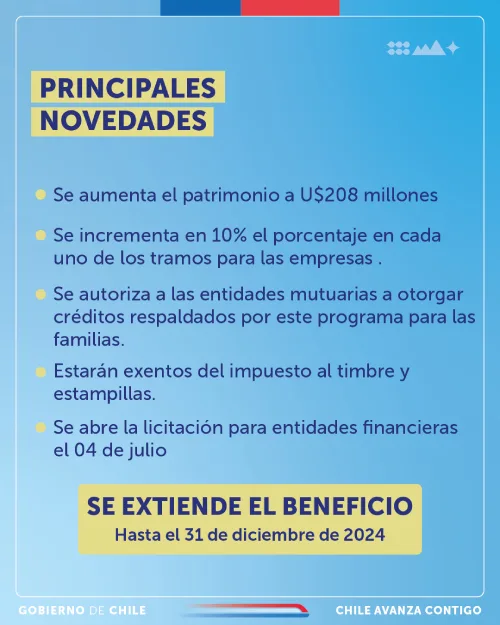 PRINCIPALES NOVEDADES

Se aumenta el patrimonio a U$208 millones

Se incrementa en 10% el porcentaje en cada uno de los tramos para las empresas .

Se autoriza a las entidades mutuarias a otorgar créditos respaldados por este programa para las familias.

Estarán exentos del impuesto al timbre y estampillas.

Se abre la licitación para entidades financieras el 04 de julio

SE EXTIENDE EL BENEFICIO
Hasta el 31 de diciembre de 2024

GOBIERNO DE CHILE

CHILE AVANZA CONTIGO